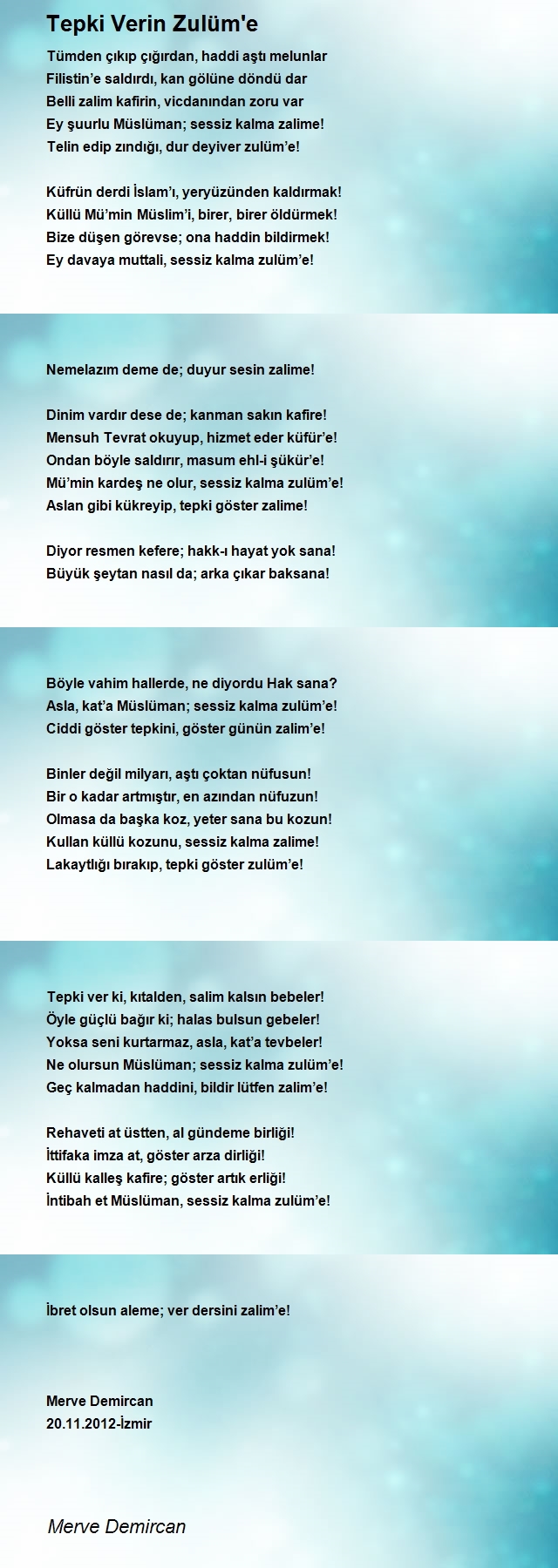 Tepki Verin Zulüm'e

Tümden çıkıp çığırdan, haddi aştı melunlar
Filistin’e saldırdı, kan gölüne döndü dar
Belli zalim kafirin, vicdanından zoru var
Ey şuurlu Müslüman; sessiz kalma zalime!
Telin edip zındığı, dur deyiver zulüm’e!

Küfrün derdi İslam’ı, yeryüzünden kaldırmak!
Küllü Mü’min Müslim’i, birer, birer öldürmek!
Bize düşen görevse; ona haddin bildirmek!
Ey davaya muttali, sessiz kalma zulüm’e!

Nemelazım deme de; duyur sesin zalime!

Dinim vardır dese de; kanman sakın kafire!
Mensuh Tevrat okuyup, hizmet eder küfür’e!
Ondan böyle saldırır, masum ehl-i şükür’e!
Mü’min kardeş ne olur, sessiz kalma zulüm’e!
Aslan gibi kükreyip, tepki göster zalime!

Diyor resmen kefere; hakk-ı hayat yok sana!
Büyük şeytan nasıl da; arka çıkar baksana!

Böyle vahim hallerde, ne diyordu Hak sana?
Asla, kat’a Müslüman; sessiz kalma zulüm’e!
Ciddi göster tepkini, göster günün zalim’e!

Binler değil milyarı, aştı çoktan nüfusun!
Bir o kadar artmıştır, en azından nüfuzun!
Olmasa da başka koz, yeter sana bu kozun!
Kullan küllü kozunu, sessiz kalma zalime!
Lakaytlığı bırakıp, tepki göster zulüm’e!

Tepki ver ki, kıtalden, salim kalsın bebeler!
Öyle güçlü bağır ki; halas bulsun gebeler!
Yoksa seni kurtarmaz, asla, kat’a tevbeler!
Ne olursun Müslüman; sessiz kalma zulüm’e!
Geç kalmadan haddini, bildir lütfen zalim’e!

Rehaveti at üstten, al gündeme birliği!
İttifaka imza at, göster arza dirliği!
Küllü kalleş kafire; göster artık erliği!
İntibah et Müslüman, sessiz kalma zulüm’e!

İbret olsun aleme; ver dersini zalim’e!

Merve Demircan
20.11.2012-İzmir

Merve Demircan